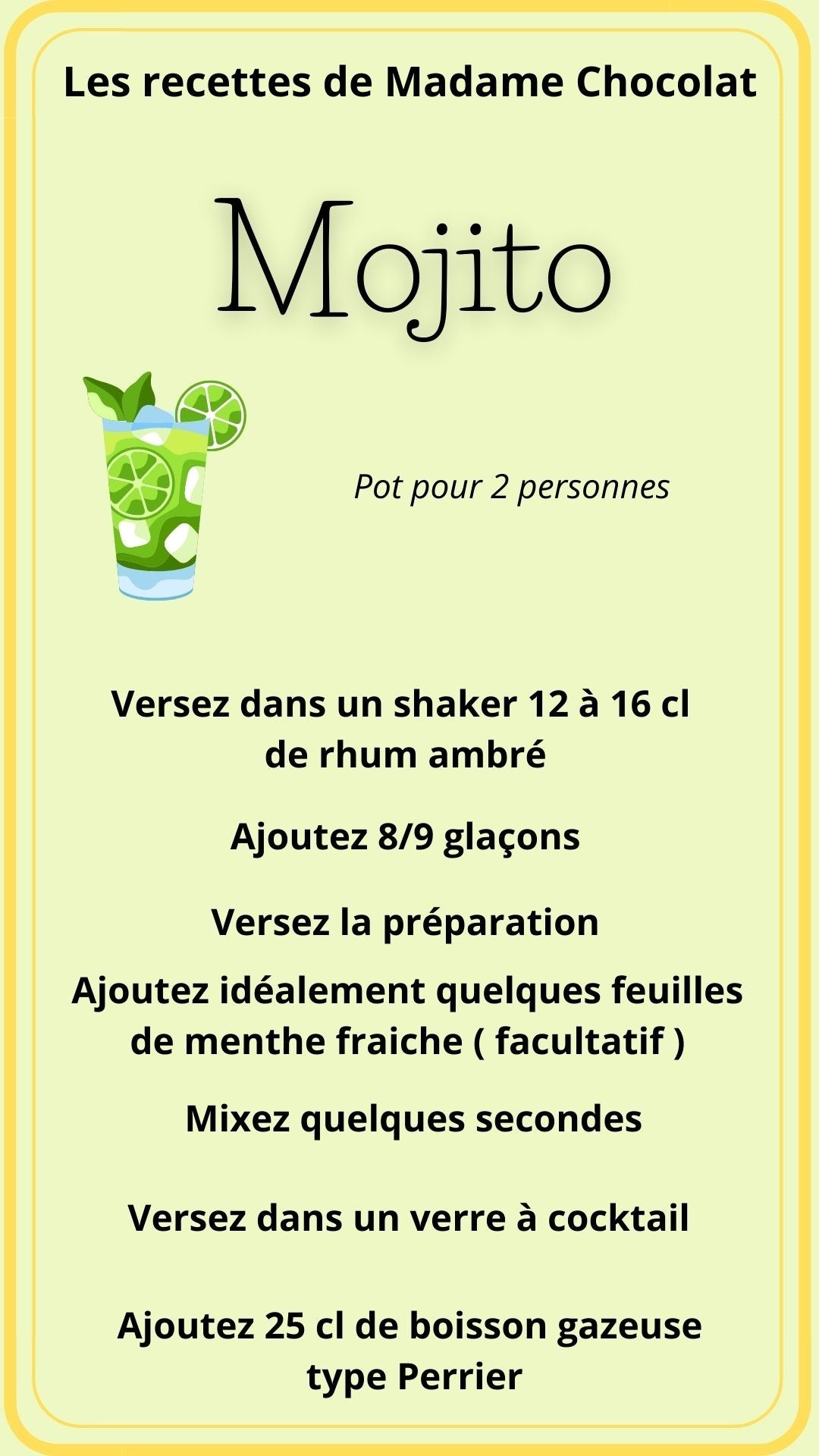 Les recettes de Madame Chocolat

Mojito

Pot pour 2 personnes

Versez dans un shaker 12 à 16 cl de rhum ambré

Ajoutez 8/9 glaçons

Versez la préparation

Ajoutez idéalement quelques feuilles de menthe fraiche ( facultatif )

Mixez quelques secondes

Versez dans un verre à cocktail

Ajoutez 25 cl de boisson gazeuse type Perrier